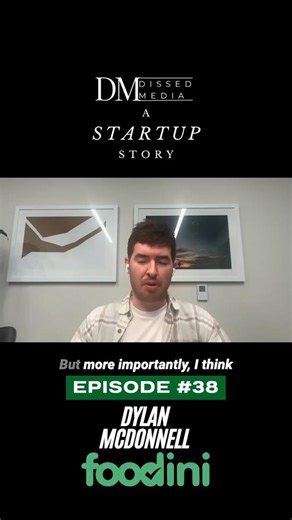 DM DISSED MEDIA
A
STARTUP
STORY

But more importantly, I think

EPISODE #38

DYLAN MCDONNELL

foodini